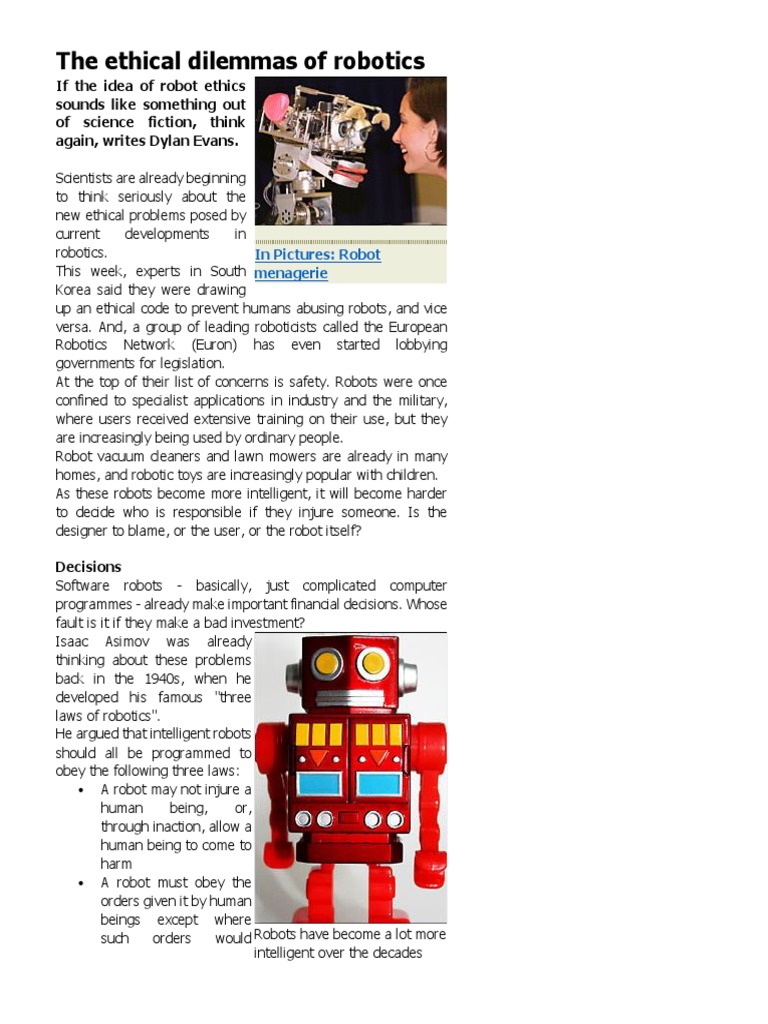 The ethical dilemmas of robotics

If the idea of robot ethics sounds like something out of science fiction, think again, writes Dylan Evans.

In Pictures: Robot menagerie

Scientists are already beginning to think seriously about the new ethical problems posed by current developments in robotics.
This week, experts in South Korea said they were drawing up an ethical code to prevent humans abusing robots, and vice versa. And, a group of leading roboticists called the European Robotics Network (Euron) has even started lobbying governments for legislation.
At the top of their list of concerns is safety. Robots were once confined to specialist applications in industry and the military, where users received extensive training on their use, but they are increasingly being used by ordinary people.
Robot vacuum cleaners and lawn mowers are already in many homes, and robotic toys are increasingly popular with children.
As these robots become more intelligent, it will become harder to decide who is responsible if they injure someone. Is the designer to blame, or the user, or the robot itself?

Decisions
Software robots - basically, just complicated computer programmes - already make important financial decisions. Whose fault is it if they make a bad investment?
Isaac Asimov was already thinking about these problems back in the 1940s, when he developed his famous "three laws of robotics".
He argued that intelligent robots should all be programmed to obey the following three laws:
• A robot may not injure a human being, or, through inaction, allow a human being to come to harm
• A robot must obey the orders given it by human beings except where such orders would

Robots have become a lot more intelligent over the decades